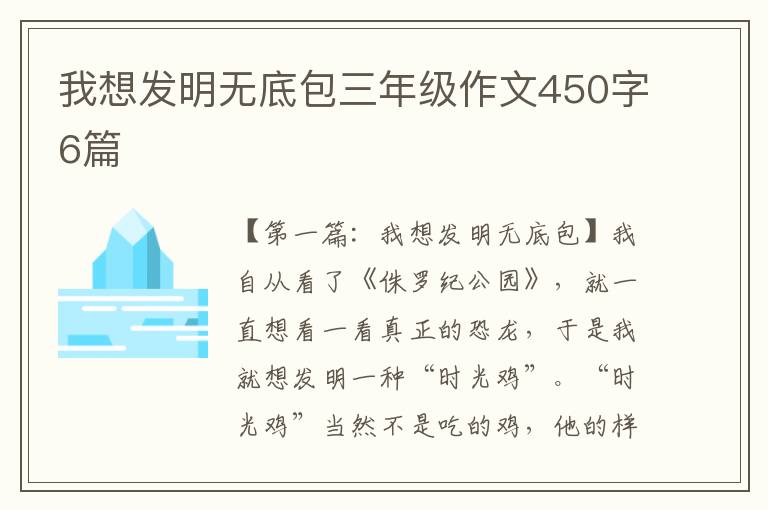 我想发明无底包三年级作文450字6篇

【第一篇：我想发明无底包】我自从看了《侏罗纪公园》，就一直想看一看真正的恐龙，于是我就想发明一种“时光鸡”。“时光鸡”当然不是吃的鸡，他的样